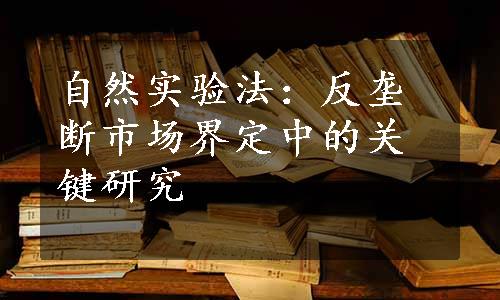 自然实验法：反垄断市场界定中的关键研究